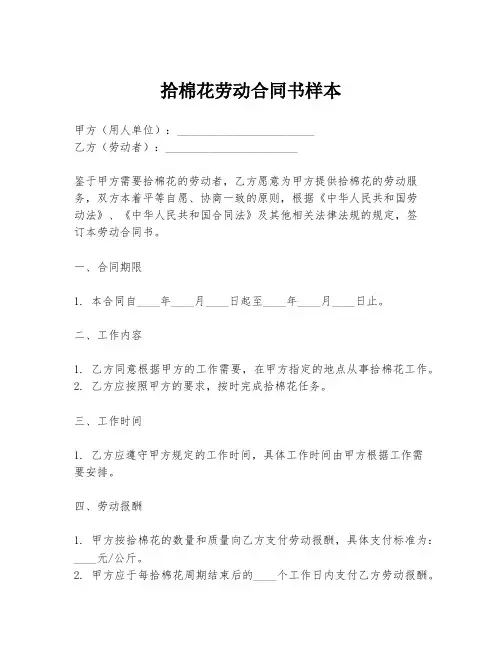 拾棉花劳动合同书样本

甲方（用人单位）：________________________
乙方（劳动者）：________________________

鉴于甲方需要拾棉花的劳动者，乙方愿意为甲方提供拾棉花的劳动服务，双方本着平等自愿、协商一致的原则，根据《中华人民共和国劳动法》、《中华人民共和国合同法》及其他相关法律法规的规定，签订本劳动合同书。

一、合同期限

1. 本合同自____年____月____日起至____年____月____日止。

二、工作内容

1. 乙方同意根据甲方的工作需要，在甲方指定的地点从事拾棉花工作。
2. 乙方应按照甲方的要求，按时完成拾棉花任务。

三、工作时间

1. 乙方应遵守甲方规定的工作时间，具体工作时间由甲方根据工作需要安排。

四、劳动报酬

1. 甲方按拾棉花的数量和质量向乙方支付劳动报酬，具体支付标准为：____元/公斤。
2. 甲方应于每拾棉花周期结束后的____个工作日内支付乙方劳动报酬。